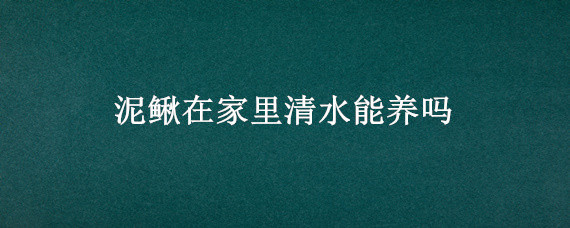 泥鳅在家里清水能养吗